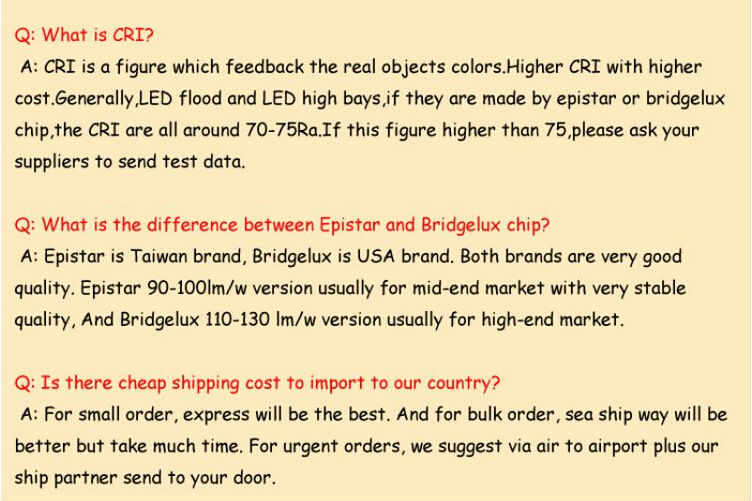 Q: What is CRI?
A: CRI is a figure which feedback the real objects colors.Higher CRI with higher cost.Generally,LED flood and LED high bays,if they are made by epistar or bridgelux chip,the CRI are all around 70-75Ra.If this figure higher than 75,please ask your suppliers to send test data.

Q: What is the difference between Epistar and Bridgelux chip?
A: Epistar is Taiwan brand, Bridgelux is USA brand. Both brands are very good quality. Epistar 90-100lm/w version usually for mid-end market with very stable quality, And Bridgelux 110-130 lm/w version usually for high-end market.

Q: Is there cheap shipping cost to import to our country?
A: For small order, express will be the best. And for bulk order, sea ship way will be better but take much time. For urgent orders, we suggest via air to airport plus our ship partner send to your door.